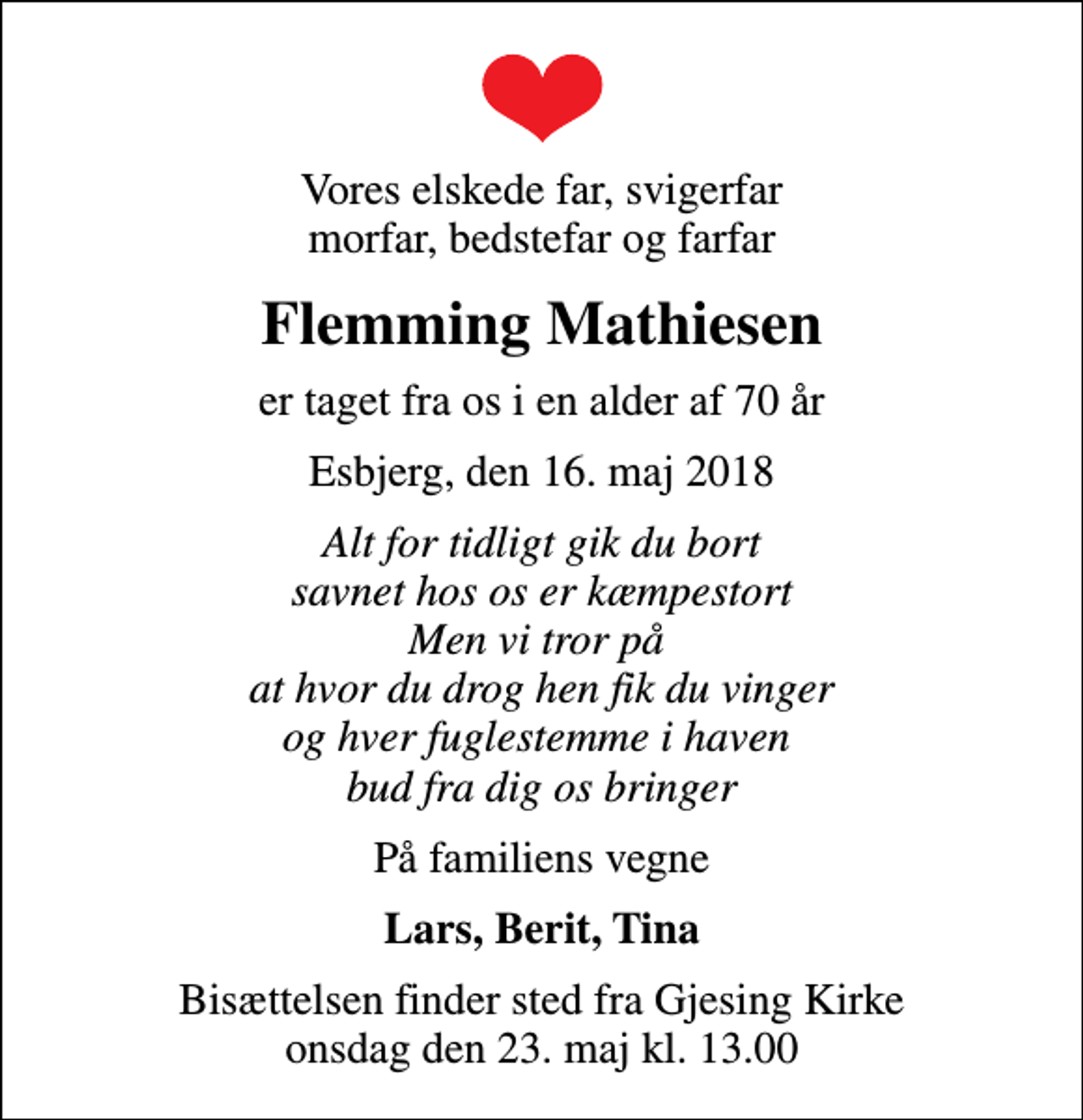 Vores elskede far, svigerfar
morfar, bedstefar og farfar

Flemming Mathiesen

er taget fra os i en alder af 70 år

Esbjerg, den 16. maj 2018

Alt for tidligt gik du bort
savnet hos os er kæmpestort
Men vi tror på
at hvor du drog hen fik du vinger
og hver fuglestemme i haven
bud fra dig os bringer

På familiens vegne

Lars, Berit, Tina

Bisættelsen finder sted fra Gjesing Kirke
onsdag den 23. maj kl. 13.00